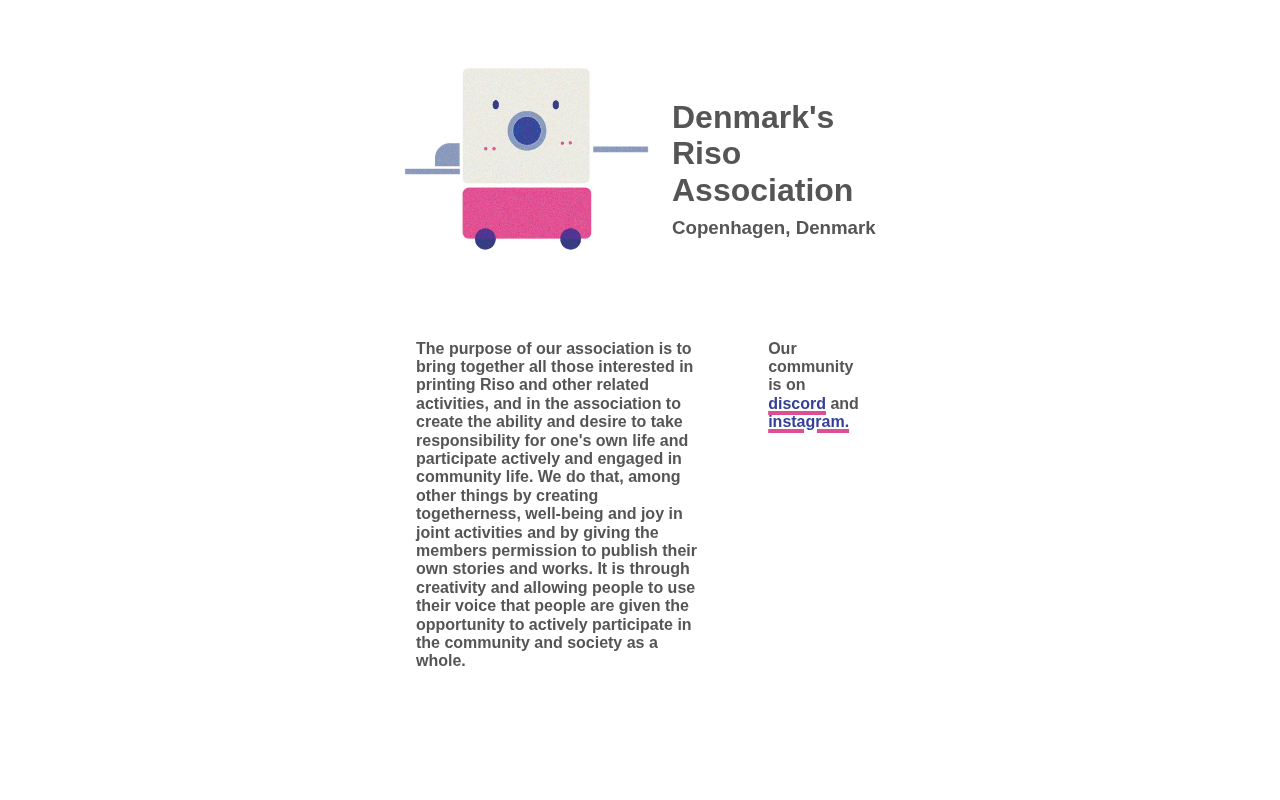 Denmark's Riso Association

Copenhagen, Denmark

The purpose of our association is to bring together all those interested in printing Riso and other related activities, and in the association to create the ability and desire to take responsibility for one's own life and participate actively and engaged in community life. We do that, among other things by creating togetherness, well-being and joy in joint activities and by giving the members permission to publish their own stories and works. It is through creativity and allowing people to use their voice that people are given the opportunity to actively participate in the community and society as a whole.

Our community is on discord and instagram.